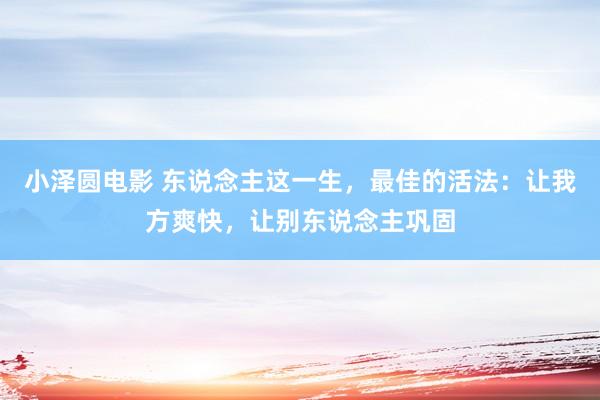 小泽圆电影 东说念主这一生，最佳的活法：让我方爽快，让别东说念主巩固